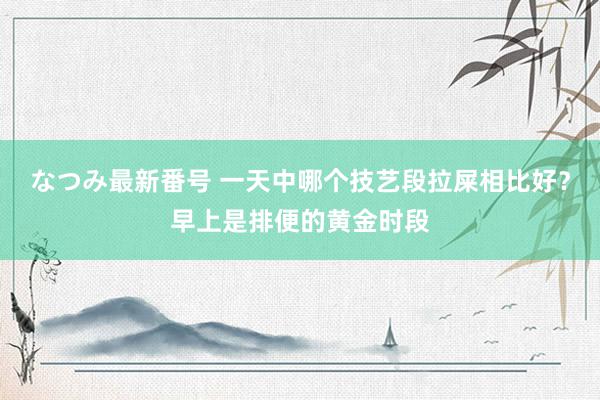 なつみ最新番号 一天中哪个技艺段拉屎相比好?早上是排便的黄金时段